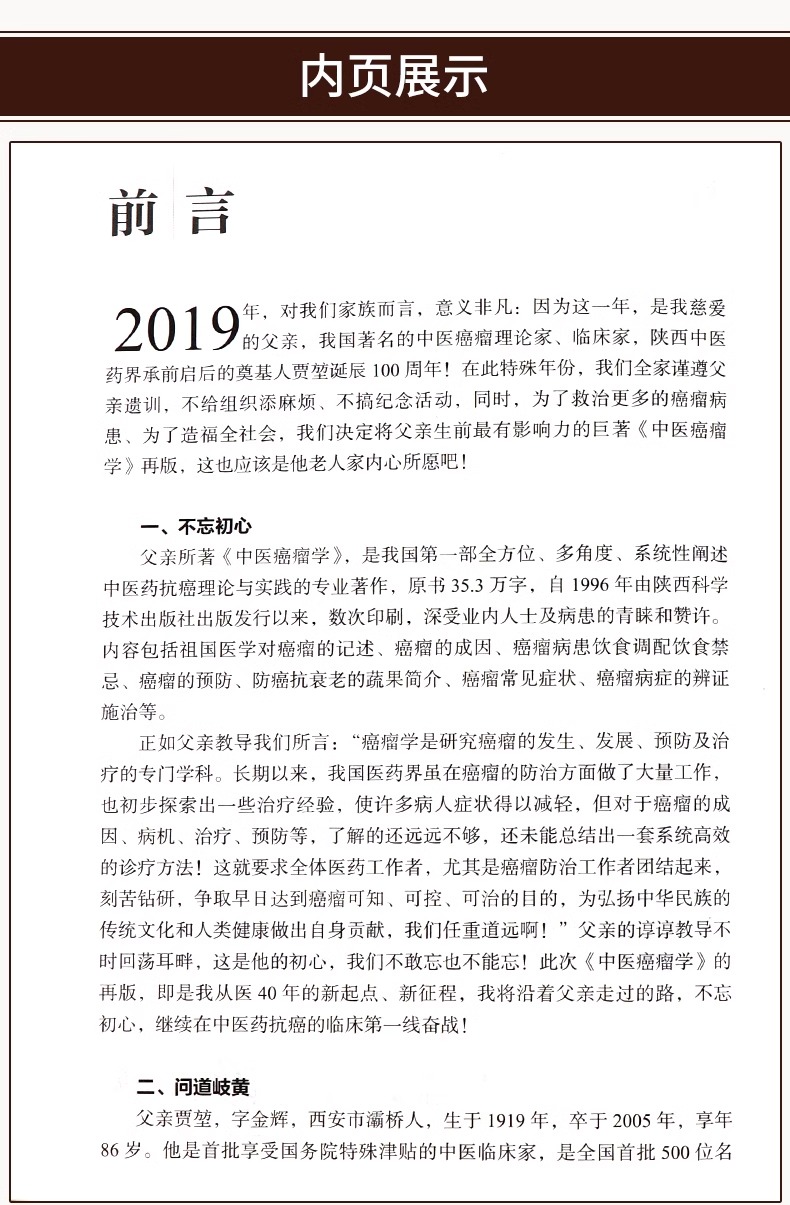 内页展示

前言

2019年，对我们家族而言，意义非凡：因为这一年，是我慈爱的父亲，我国著名的中医癌瘤理论家、临床家，陕西中医药界承前启后的奠基人贾堃诞辰100周年！在此特殊年份，我们全家谨遵父亲遗训，不给组织添麻烦、不搞纪念活动，同时，为了救治更多的癌瘤病患、为了造福全社会，我们决定将父亲生前最有影响力的巨著《中医癌瘤学》再版，这也应该是他老人家内心所愿吧！

一、不忘初心

父亲所著《中医癌瘤学》，是我国第一部全方位、多角度、系统性阐述中医药抗癌理论与实践的专业著作，原书35.3万字，自1996年由陕西科学技术出版社出版发行以来，数次印刷，深受业内人士及病患的青睐和赞许。内容包括祖国医学对癌瘤的记述、癌瘤的成因、癌瘤病患饮食调配饮食禁忌、癌瘤的预防、防癌抗衰老的蔬果简介、癌瘤常见症状、癌瘤病症的辨证施治等。

正如父亲教导我们所言：“癌瘤学是研究癌瘤的发生、发展、预防及治疗的专门学科。长期以来，我国医药界虽在癌瘤的防治方面做了大量工作，也初步探索出一些治疗经验，使许多病人症状得以减轻，但对于癌瘤的成因、病机、治疗、预防等，了解的还远远不够，还未能总结出一套系统高效的诊疗方法！这就要求全体医药工作者，尤其是癌瘤防治工作者团结起来，刻苦钻研，争取早日达到癌瘤可知、可控、可治的目的，为弘扬中华民族的传统文化和人类健康做出自身贡献，我们任重道远啊！”父亲的谆谆教导不时回荡耳畔，这是他的初心，我们不敢忘也不能忘！此次《中医癌瘤学》的再版，即是我从医40年的新起点、新征程，我将沿着父亲走过的路，不忘初心，继续在中医药抗癌的临床第一线奋战！

二、问道岐黄

父亲贾堃，字金辉，西安市灞桥人，生于1919年，卒于2005年，享年86岁。他是首批享受国务院特殊津贴的中医临床家，是全国首批500位名